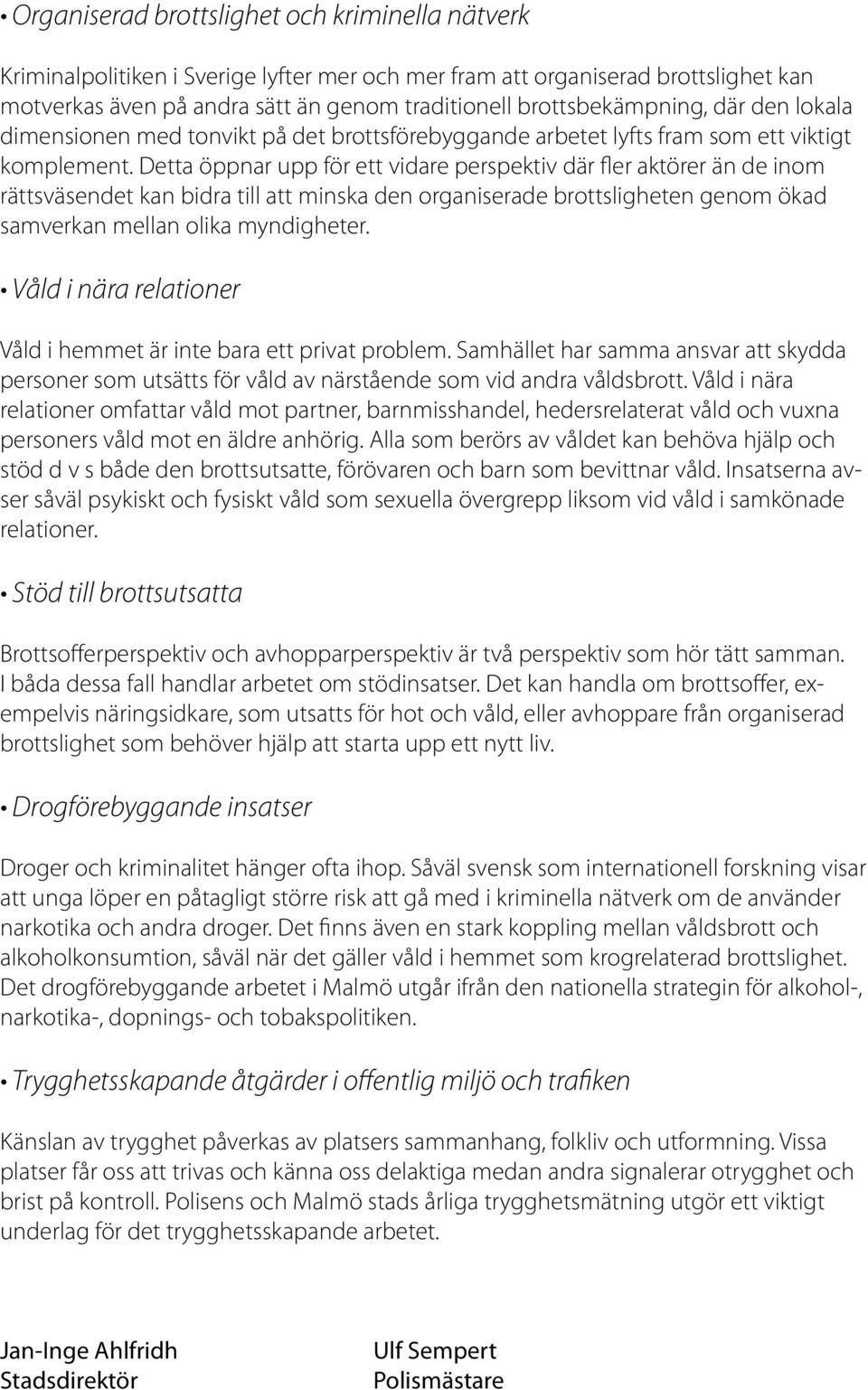 • Organiserad brottslighet och kriminella nätverk

Kriminalpolitiken i Sverige lyfter mer och mer fram att organiserad brottslighet kan motverkas även på andra sätt än genom traditionell brottsbekämpning, där den lokala dimensionen med tonvikt på det brottsförebyggande arbetet lyfts fram som ett viktigt komplement. Detta öppnar upp för ett vidare perspektiv där fler aktörer än de inom rättsväsendet kan bidra till att minska den organiserade brottsligheten genom ökad samverkan mellan olika myndigheter.

• Våld i nära relationer

Våld i hemmet är inte bara ett privat problem. Samhället har samma ansvar att skydda personer som utsätts för våld av närstående som vid andra våldsbrott. Våld i nära relationer omfattar våld mot partner, barnmisshandel, hedersrelaterat våld och vuxna personers våld mot en äldre anhörig. Alla som berörs av våldet kan behöva hjälp och stöd d v s både den brottsutsatte, förövaren och barn som bevittnar våld. Insatserna avser såväl psykiskt och fysiskt våld som sexuella övergrepp liksom vid våld i samkönade relationer.

• Stöd till brottsutsatta

Brottsofferperspektiv och avhopparperspektiv är två perspektiv som hör tätt samman. I båda dessa fall handlar arbetet om stödinsatser. Det kan handla om brottsoffer, exempelvis näringsidkare, som utsatts för hot och våld, eller avhoppare från organiserad brottslighet som behöver hjälp att starta upp ett nytt liv.

• Drogförebyggande insatser

Droger och kriminalitet hänger ofta ihop. Såväl svensk som internationell forskning visar att unga löper en påtagligt större risk att gå med i kriminella nätverk om de använder narkotika och andra droger. Det finns även en stark koppling mellan våldsbrott och alkoholkonsumtion, såväl när det gäller våld i hemmet som krogrelaterad brottslighet. Det drogförebyggande arbetet i Malmö utgår ifrån den nationella strategin för alkohol-, narkotika-, dopnings- och tobakspolitiken.

• Trygghetsskapande åtgärder i offentlig miljö och trafiken

Känslan av trygghet påverkas av platsers sammanhang, folkliv och utformning. Vissa platser får oss att trivas och känna oss delaktiga medan andra signalerar otrygghet och brist på kontroll. Polisens och Malmö stads årliga trygghetsmätning utgör ett viktigt underlag för det trygghetsskapande arbetet.

Jan-Inge Ahlfridh
Stadsdirektör

Ulf Sempert
Polismästare